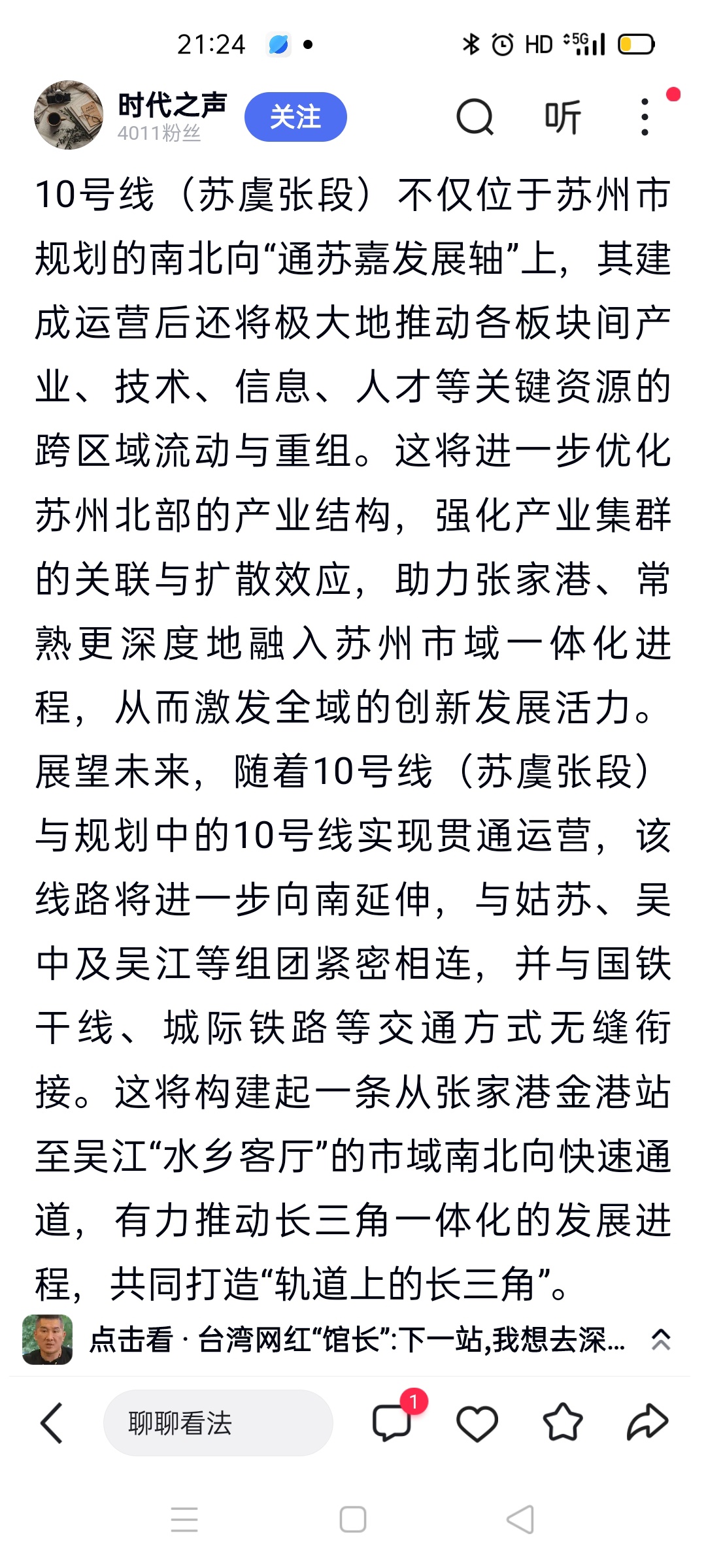 21:24

HD 5G

时代之声
4011粉丝
关注
听

10号线（苏虞张段）不仅位于苏州市规划的南北向“通苏嘉发展轴”上，其建成运营后还将极大地推动各板块间产业、技术、信息、人才等关键资源的跨区域流动与重组。这将进一步优化苏州北部的产业结构，强化产业集群的关联与扩散效应，助力张家港、常熟更深度地融入苏州市域一体化进程，从而激发全域的创新发展活力。展望未来，随着10号线（苏虞张段）与规划中的10号线实现贯通运营，该线路将进一步向南延伸，与姑苏、吴中及吴江等组团紧密相连，并与国铁干线、城际铁路等交通方式无缝衔接。这将构建起一条从张家港金港站至吴江“水乡客厅”的市域南北向快速通道，有力推动长三角一体化的发展进程，共同打造“轨道上的长三角”。

点击看 · 台湾网红“馆长”:下一站,我想去深...

聊聊看法
1